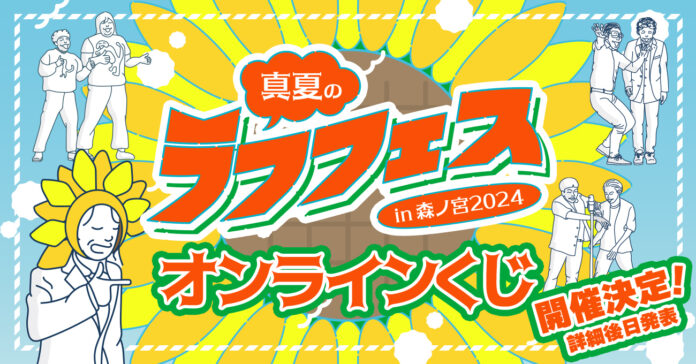 真夏の
ラフフェス
in 森ノ宮2024
オンラインくじ
開催決定!
詳細後日発表